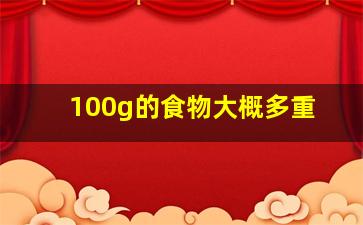 100g的食物大概多重